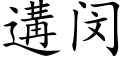 遘闵